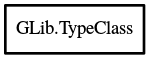 GLib.TypeClass